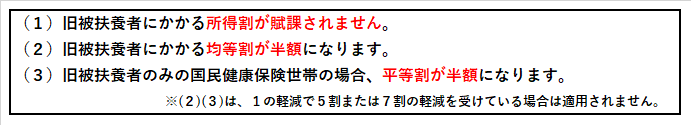 （１）旧被扶養者にかかる所得割が賦課されません。
（２）旧被扶養者にかかる均等割が半額になります。
（３）旧被扶養者のみの国民健康保険世帯の場合、平等割が半額になります。
※(２)(３)は、１の軽減で５割または７割の軽減を受けている場合は適用されません。